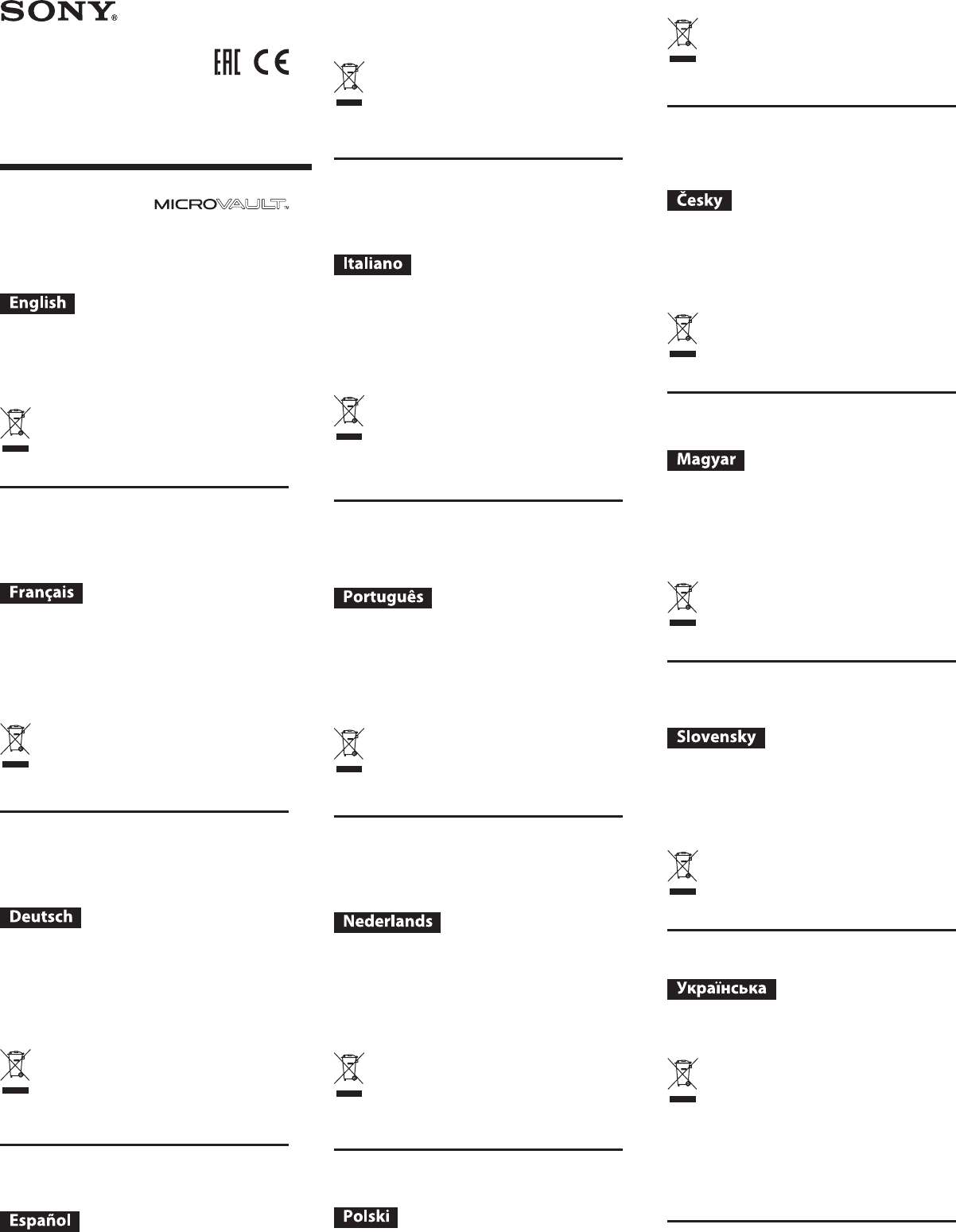 SONY®

EAC CE

MICROVAULT™

English

Français

Deutsch

Español

Italiano

Português

Nederlands

Polski

Česky

Magyar

Slovensky

Українська